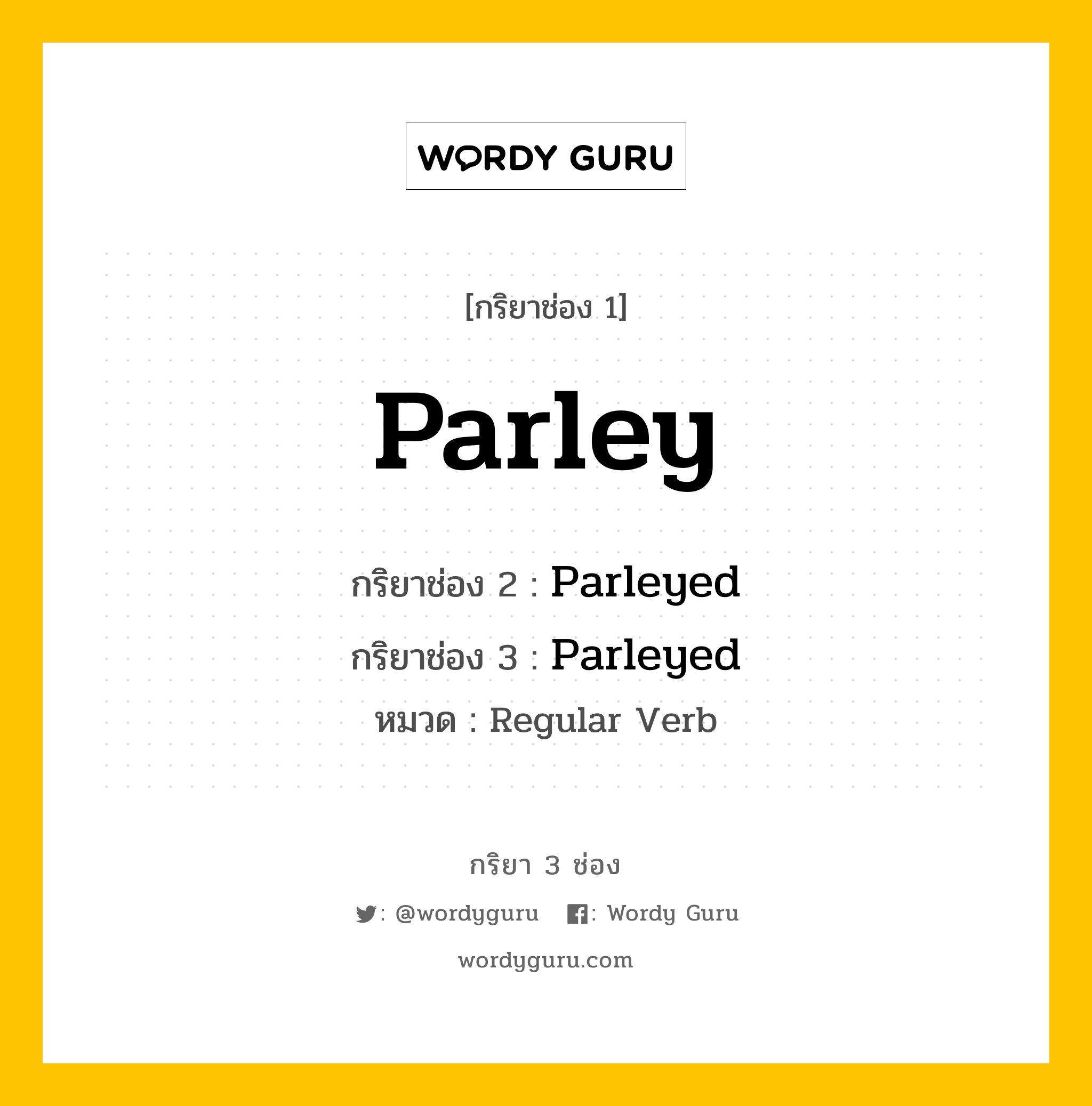 WORDY GURU

[กริยาช่อง 1]

Parley

กริยาช่อง 2 : Parleyed

กริยาช่อง 3 : Parleyed

หมวด : Regular Verb

กริยา 3 ช่อง

: @wordyguru : Wordy Guru

wordyguru.com